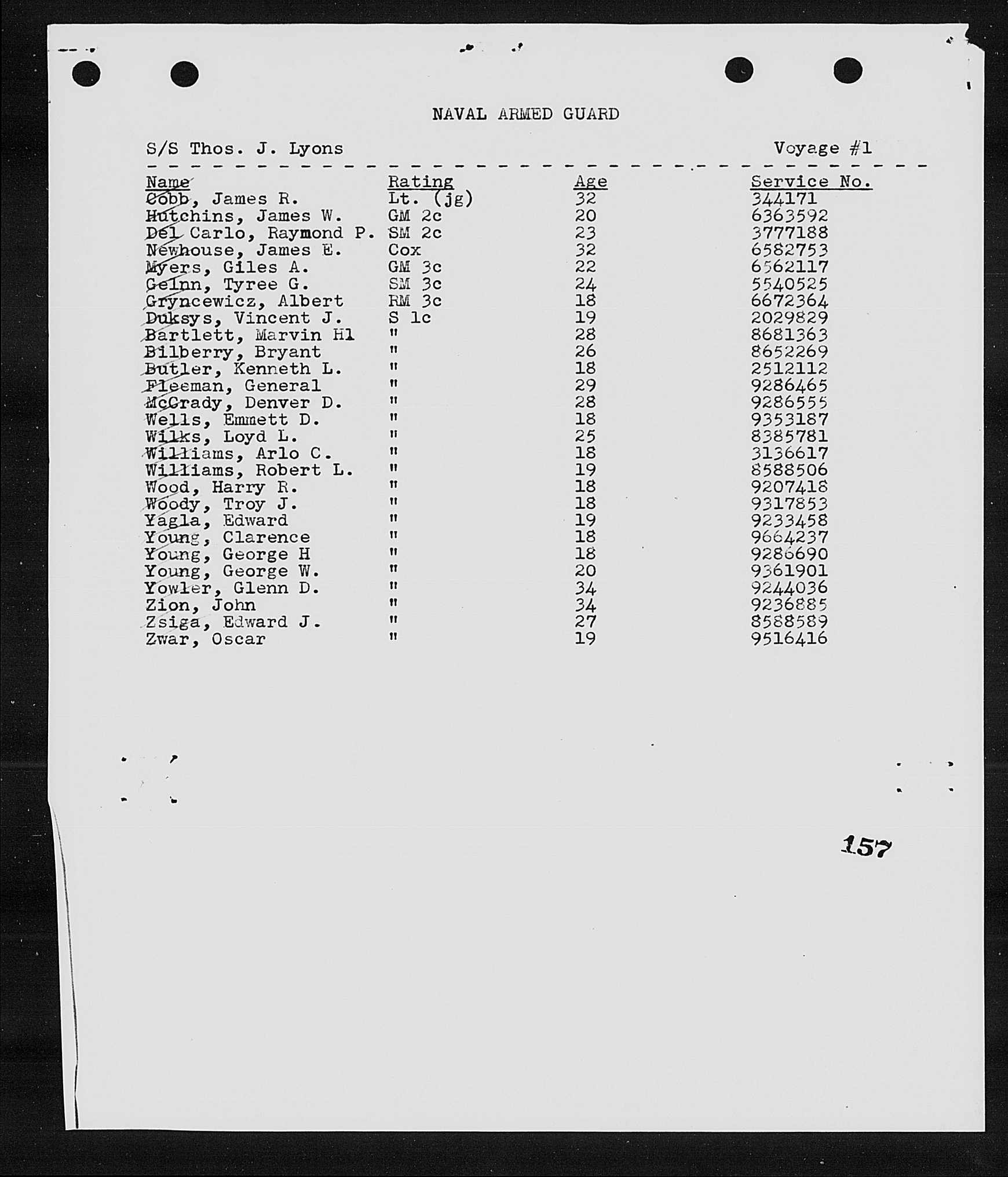 NAVAL ARMED GUARD

S/S Thos. J. Lyons

Voyage #1

| Name | Rating | Age | Service No. |
|---|---|---|---|
| Cobb, James R. | Lt. (jg) | 32 | 344171 |
| Hutchins, James W. | GM 2c | 20 | 6363592 |
| Del Carlo, Raymond P. | SM 2c | 23 | 3777188 |
| Newhouse, James E. | Cox | 32 | 6582753 |
| Myers, Giles A. | GM 3c | 22 | 6562117 |
| Gelnn, Tyree G. | SM 3c | 24 | 5540525 |
| Gryncewicz, Albert | RM 3c | 18 | 6672364 |
| Duksys, Vincent J. | S 1c | 19 | 2029829 |
| Bartlett, Marvin Hl | " | 28 | 8681363 |
| Bilberry, Bryant | " | 26 | 8652269 |
| Butler, Kenneth L. | " | 18 | 2512112 |
| Fleeman, General | " | 29 | 9286465 |
| McCrady, Denver D. | " | 28 | 9286555 |
| Wells, Emmett D. | " | 18 | 9353187 |
| Wilks, Loyd L. | " | 25 | 8385781 |
| Williams, Arlo C. | " | 18 | 3136617 |
| Williams, Robert L. | " | 19 | 8588506 |
| Wood, Harry R. | " | 18 | 9207418 |
| Woody, Troy J. | " | 18 | 9317853 |
| Yagla, Edward | " | 19 | 9233458 |
| Young, Clarence | " | 18 | 9664237 |
| Young, George H | " | 18 | 9286690 |
| Young, George W. | " | 20 | 9361901 |
| Yowler, Glenn D. | " | 34 | 9244036 |
| Zion, John | " | 34 | 9236885 |
| Zsiga, Edward J. | " | 27 | 8588589 |
| Zwar, Oscar | " | 19 | 9516416 |

157